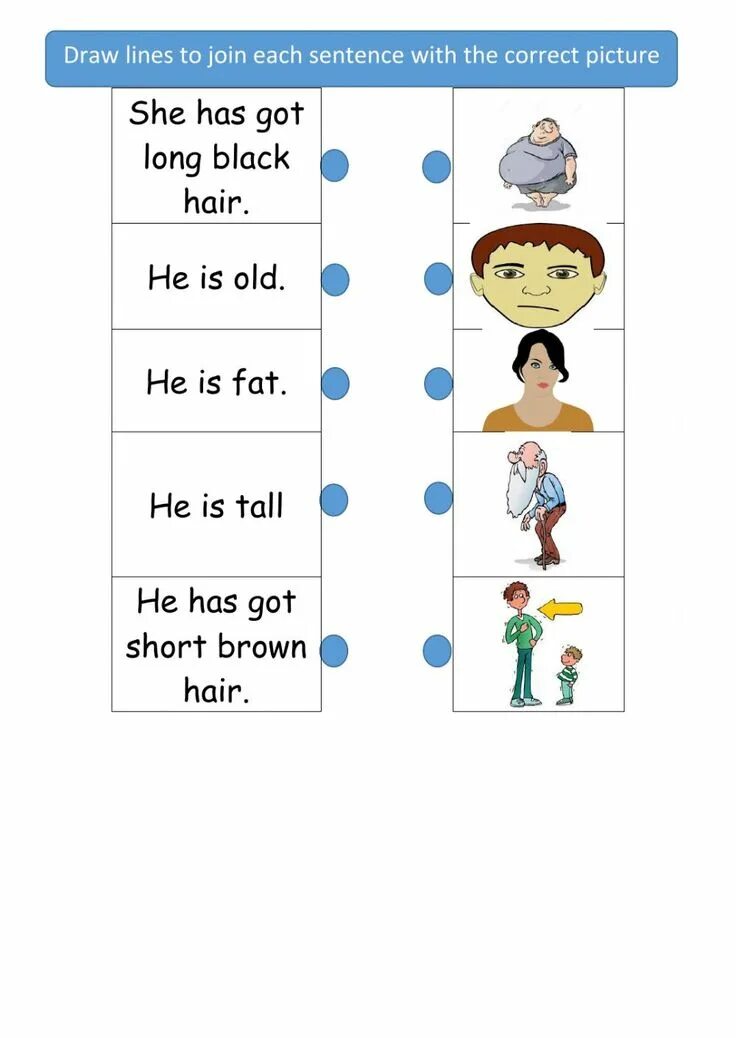 Draw lines to join each sentence with the correct picture

She has got long black hair.

He is old.

He is fat.

He is tall

He has got short brown hair.